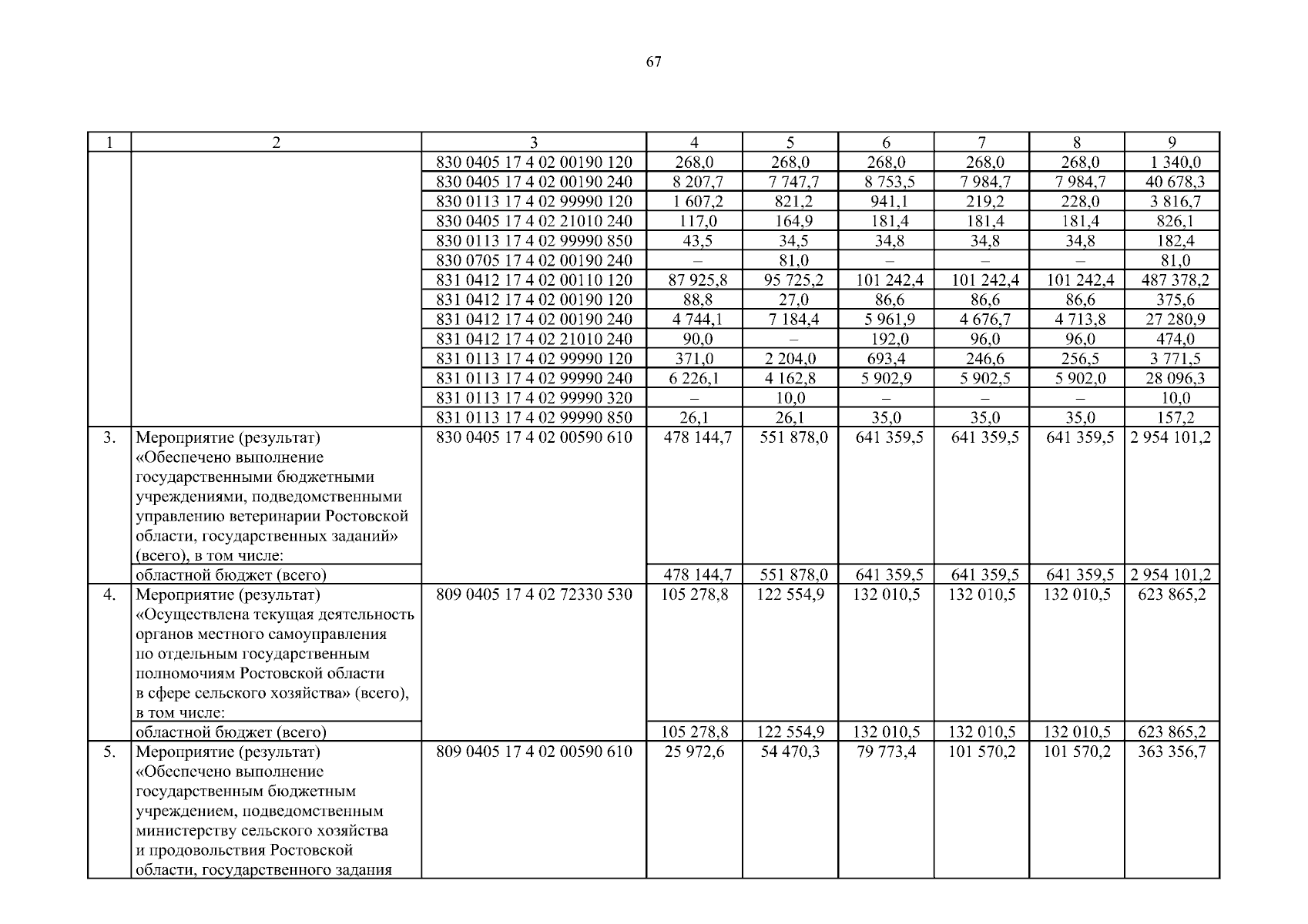 67

| 1 | 2 | 3 | 4 | 5 | 6 | 7 | 8 | 9 |
|---|---|---|---|---|---|---|---|---|
|  |  | 830 0405 17 4 02 00190 120 | 268,0 | 268,0 | 268,0 | 268,0 | 268,0 | 1 340,0 |
|  |  | 830 0405 17 4 02 00190 240 | 8 207,7 | 7 747,7 | 8 753,5 | 7 984,7 | 7 984,7 | 40 678,3 |
|  |  | 830 0113 17 4 02 99990 120 | 1 607,2 | 821,2 | 941,1 | 219,2 | 228,0 | 3 816,7 |
|  |  | 830 0405 17 4 02 21010 240 | 117,0 | 164,9 | 181,4 | 181,4 | 181,4 | 826,1 |
|  |  | 830 0113 17 4 02 99990 850 | 43,5 | 34,5 | 34,8 | 34,8 | 34,8 | 182,4 |
|  |  | 830 0705 17 4 02 00190 240 | – | 81,0 | – | – | – | 81,0 |
|  |  | 831 0412 17 4 02 00110 120 | 87 925,8 | 95 725,2 | 101 242,4 | 101 242,4 | 101 242,4 | 487 378,2 |
|  |  | 831 0412 17 4 02 00190 120 | 88,8 | 27,0 | 86,6 | 86,6 | 86,6 | 375,6 |
|  |  | 831 0412 17 4 02 00190 240 | 4 744,1 | 7 184,4 | 5 961,9 | 4 676,7 | 4 713,8 | 27 280,9 |
|  |  | 831 0412 17 4 02 21010 240 | 90,0 | – | 192,0 | 96,0 | 96,0 | 474,0 |
|  |  | 831 0113 17 4 02 99990 120 | 371,0 | 2 204,0 | 693,4 | 246,6 | 256,5 | 3 771,5 |
|  |  | 831 0113 17 4 02 99990 240 | 6 226,1 | 4 162,8 | 5 902,9 | 5 902,5 | 5 902,0 | 28 096,3 |
|  |  | 831 0113 17 4 02 99990 320 | – | 10,0 | – | – | – | 10,0 |
|  |  | 831 0113 17 4 02 99990 850 | 26,1 | 26,1 | 35,0 | 35,0 | 35,0 | 157,2 |
| 3. | Мероприятие (результат) «Обеспечено выполнение государственными бюджетными учреждениями, подведомственными управлению ветеринарии Ростовской области, государственных заданий» (всего), в том числе: | 830 0405 17 4 02 00590 610 | 478 144,7 | 551 878,0 | 641 359,5 | 641 359,5 | 641 359,5 | 2 954 101,2 |
|  | областной бюджет (всего) |  | 478 144,7 | 551 878,0 | 641 359,5 | 641 359,5 | 641 359,5 | 2 954 101,2 |
| 4. | Мероприятие (результат) «Осуществлена текущая деятельность органов местного самоуправления по отдельным государственным полномочиям Ростовской области в сфере сельского хозяйства» (всего), в том числе: | 809 0405 17 4 02 72330 530 | 105 278,8 | 122 554,9 | 132 010,5 | 132 010,5 | 132 010,5 | 623 865,2 |
|  | областной бюджет (всего) |  | 105 278,8 | 122 554,9 | 132 010,5 | 132 010,5 | 132 010,5 | 623 865,2 |
| 5. | Мероприятие (результат) «Обеспечено выполнение государственным бюджетным учреждением, подведомственным министерству сельского хозяйства и продовольствия Ростовской области, государственного задания | 809 0405 17 4 02 00590 610 | 25 972,6 | 54 470,3 | 79 773,4 | 101 570,2 | 101 570,2 | 363 356,7 |